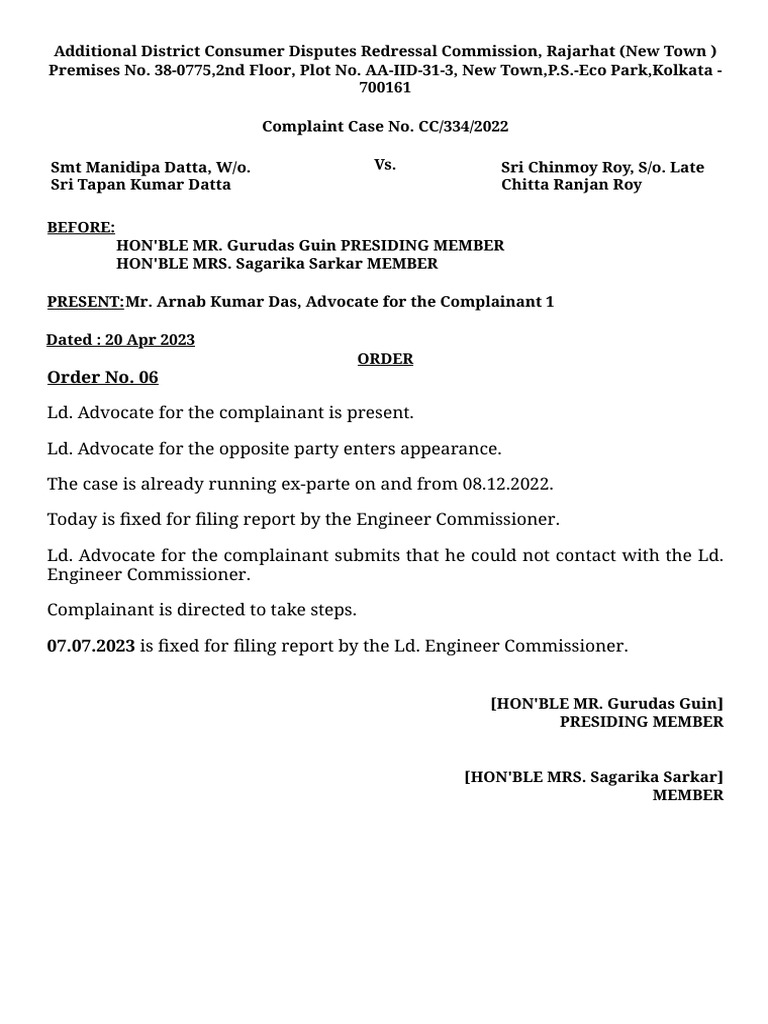 Additional District Consumer Disputes Redressal Commission, Rajarhat (New Town )
Premises No. 38-0775,2nd Floor, Plot No. AA-IID-31-3, New Town,P.S.-Eco Park,Kolkata - 700161

Complaint Case No. CC/334/2022

Smt Manidipa Datta, W/o. Sri Tapan Kumar Datta

Vs.

Sri Chinmoy Roy, S/o. Late Chitta Ranjan Roy

BEFORE:
HON'BLE MR. Gurudas Guin PRESIDING MEMBER
HON'BLE MRS. Sagarika Sarkar MEMBER

PRESENT:Mr. Arnab Kumar Das, Advocate for the Complainant 1

Dated : 20 Apr 2023

ORDER

Order No. 06

Ld. Advocate for the complainant is present.

Ld. Advocate for the opposite party enters appearance.

The case is already running ex-parte on and from 08.12.2022.

Today is fixed for filing report by the Engineer Commissioner.

Ld. Advocate for the complainant submits that he could not contact with the Ld. Engineer Commissioner.

Complainant is directed to take steps.

07.07.2023 is fixed for filing report by the Ld. Engineer Commissioner.

[HON'BLE MR. Gurudas Guin]
PRESIDING MEMBER

[HON'BLE MRS. Sagarika Sarkar]
MEMBER